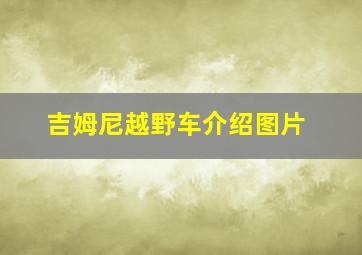 吉姆尼越野车介绍图片